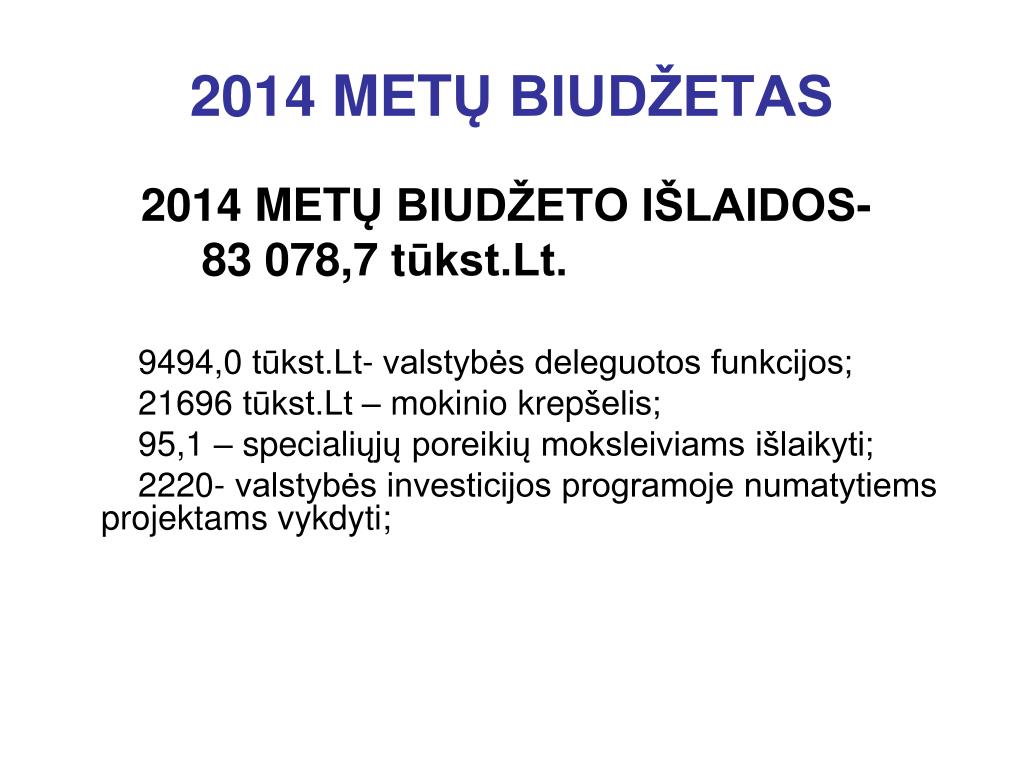 2014 METŲ BIUDŽETAS

2014 METŲ BIUDŽETO IŠLAIDOS- 83 078,7 tūkst.Lt.

9494,0 tūkst.Lt- valstybės deleguotos funkcijos;
21696 tūkst.Lt – mokinio krepšelis;
95,1 – specialiųjų poreikių moksleiviams išlaikyti;
2220- valstybės investicijos programoje numatytiems projektams vykdyti;